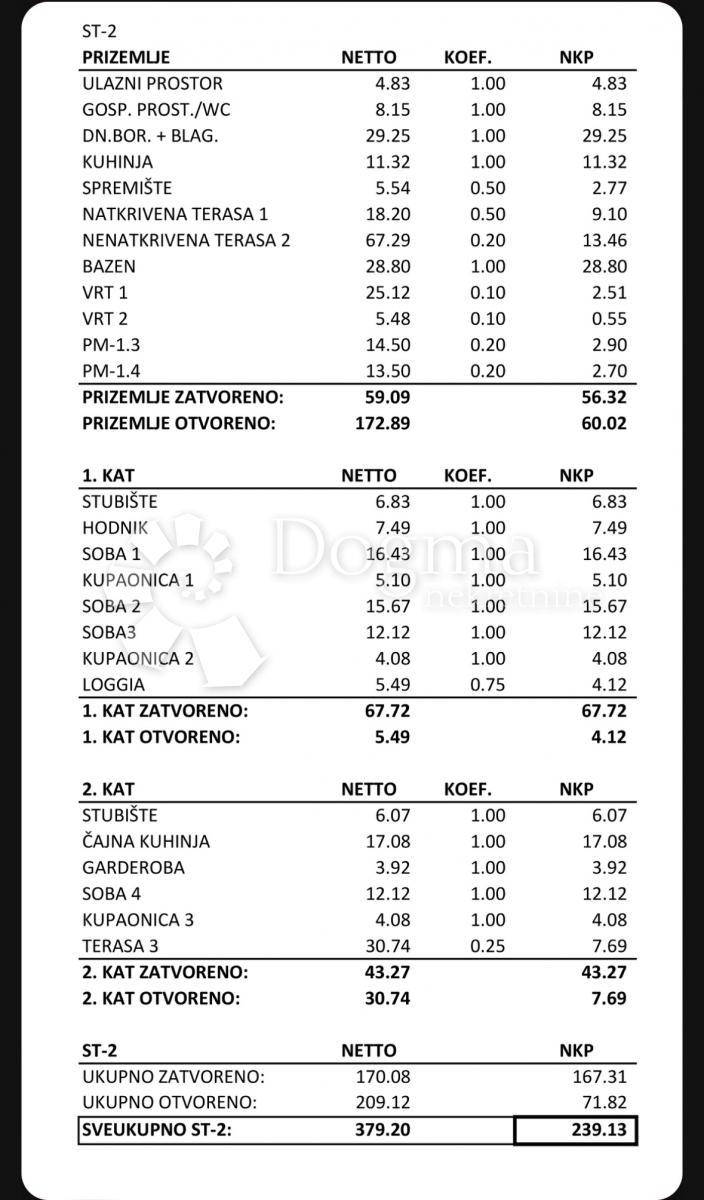 ST-2

| PRIZEMLJE | NETTO | KOEF. | NKP |
|---|---|---|---|
| ULAZNI PROSTOR | 4.83 | 1.00 | 4.83 |
| GOSP. PROST./WC | 8.15 | 1.00 | 8.15 |
| DN.BOR. + BLAG. | 29.25 | 1.00 | 29.25 |
| KUHINJA | 11.32 | 1.00 | 11.32 |
| SPREMIŠTE | 5.54 | 0.50 | 2.77 |
| NATKRIVENA TERASA 1 | 18.20 | 0.50 | 9.10 |
| NENATKRIVENA TERASA 2 | 67.29 | 0.20 | 13.46 |
| BAZEN | 28.80 | 1.00 | 28.80 |
| VRT 1 | 25.12 | 0.10 | 2.51 |
| VRT 2 | 5.48 | 0.10 | 0.55 |
| PM-1.3 | 14.50 | 0.20 | 2.90 |
| PM-1.4 | 13.50 | 0.20 | 2.70 |
| PRIZEMLJE ZATVORENO: | 59.09 | | 56.32 |
| PRIZEMLJE OTVORENO: | 172.89 | | 60.02 |

| 1. KAT | NETTO | KOEF. | NKP |
|---|---|---|---|
| STUBIŠTE | 6.83 | 1.00 | 6.83 |
| HODNIK | 7.49 | 1.00 | 7.49 |
| SOBA 1 | 16.43 | 1.00 | 16.43 |
| KUPAONICA 1 | 5.10 | 1.00 | 5.10 |
| SOBA 2 | 15.67 | 1.00 | 15.67 |
| SOBA3 | 12.12 | 1.00 | 12.12 |
| KUPAONICA 2 | 4.08 | 1.00 | 4.08 |
| LOGGIA | 5.49 | 0.75 | 4.12 |
| 1. KAT ZATVORENO: | 67.72 | | 67.72 |
| 1. KAT OTVORENO: | 5.49 | | 4.12 |

| 2. KAT | NETTO | KOEF. | NKP |
|---|---|---|---|
| STUBIŠTE | 6.07 | 1.00 | 6.07 |
| ČAJNA KUHINJA | 17.08 | 1.00 | 17.08 |
| GARDEROBA | 3.92 | 1.00 | 3.92 |
| SOBA 4 | 12.12 | 1.00 | 12.12 |
| KUPAONICA 3 | 4.08 | 1.00 | 4.08 |
| TERASA 3 | 30.74 | 0.25 | 7.69 |
| 2. KAT ZATVORENO: | 43.27 | | 43.27 |
| 2. KAT OTVORENO: | 30.74 | | 7.69 |

| ST-2 | NETTO | NKP |
|---|---|---|
| UKUPNO ZATVORENO: | 170.08 | 167.31 |
| UKUPNO OTVORENO: | 209.12 | 71.82 |
| SVEUKUPNO ST-2: | 379.20 | 239.13 |

Dogma nekretnine